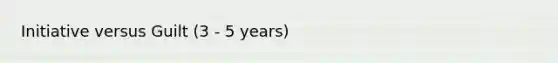 Initiative versus Guilt (3 - 5 years)